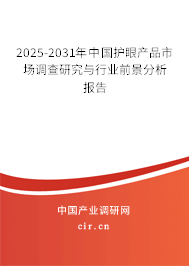 2025-2031年中国护眼产品市场调查研究与行业前景分析报告

中国产业调研网

cir.cn